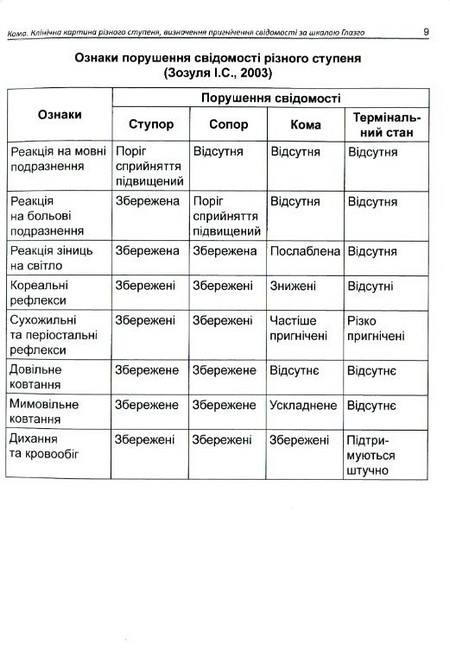 Кома. Клінічна картина різного ступеня, визначення пригнічення свідомості за шкалою Глазго 9

Ознаки порушення свідомості різного ступеня (Зозуля І.С., 2003)

| Ознаки | Порушення свідомості | | | |
|---|---|---|---|---|
| | Ступор | Сопор | Кома | Термінальний стан |
| Реакція на мовні подразнення | Поріг сприйняття підвищений | Відсутня | Відсутня | Відсутня |
| Реакція на больові подразнення | Збережена | Поріг сприйняття підвищений | Відсутня | Відсутня |
| Реакція зіниць на світло | Збережена | Збережена | Послаблена | Відсутня |
| Кореальні рефлекси | Збережені | Збережені | Знижені | Відсутні |
| Сухожильні та періостальні рефлекси | Збережені | Збережені | Частіше пригнічені | Різко пригнічені |
| Довільне ковтання | Збережене | Збережене | Відсутнє | Відсутнє |
| Мимовільне ковтання | Збережене | Збережене | Ускладнене | Відсутнє |
| Дихання та кровообіг | Збережені | Збережені | Збережені | Підтримуються штучно |